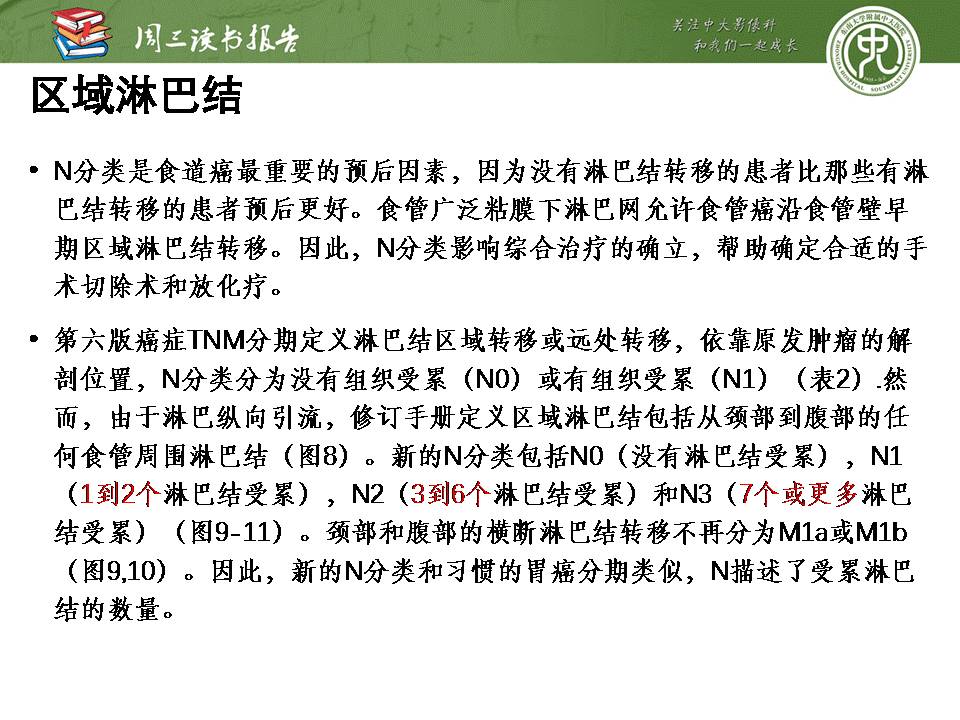 周三读书报告

关注中大影像科
和我们一起成长

区域淋巴结

• N分类是食道癌最重要的预后因素，因为没有淋巴结转移的患者比那些有淋巴结转移的患者预后更好。食管广泛粘膜下淋巴网允许食管癌沿食管壁早期区域淋巴结转移。因此，N分类影响综合治疗的确立，帮助确定合适的手术切除术和放化疗。

• 第六版癌症TNM分期定义淋巴结区域转移或远处转移，依靠原发肿瘤的解剖位置，N分类分为没有组织受累（N0）或有组织受累（N1）（表2）.然而，由于淋巴纵向引流，修订手册定义区域淋巴结包括从颈部到腹部的任何食管周围淋巴结（图8）。新的N分类包括N0（没有淋巴结受累），N1（1到2个淋巴结受累），N2（3到6个淋巴结受累）和N3（7个或更多淋巴结受累）（图9-11）。颈部和腹部的横断淋巴结转移不再分为M1a或M1b（图9,10）。因此，新的N分类和习惯的胃癌分期类似，N描述了受累淋巴结的数量。